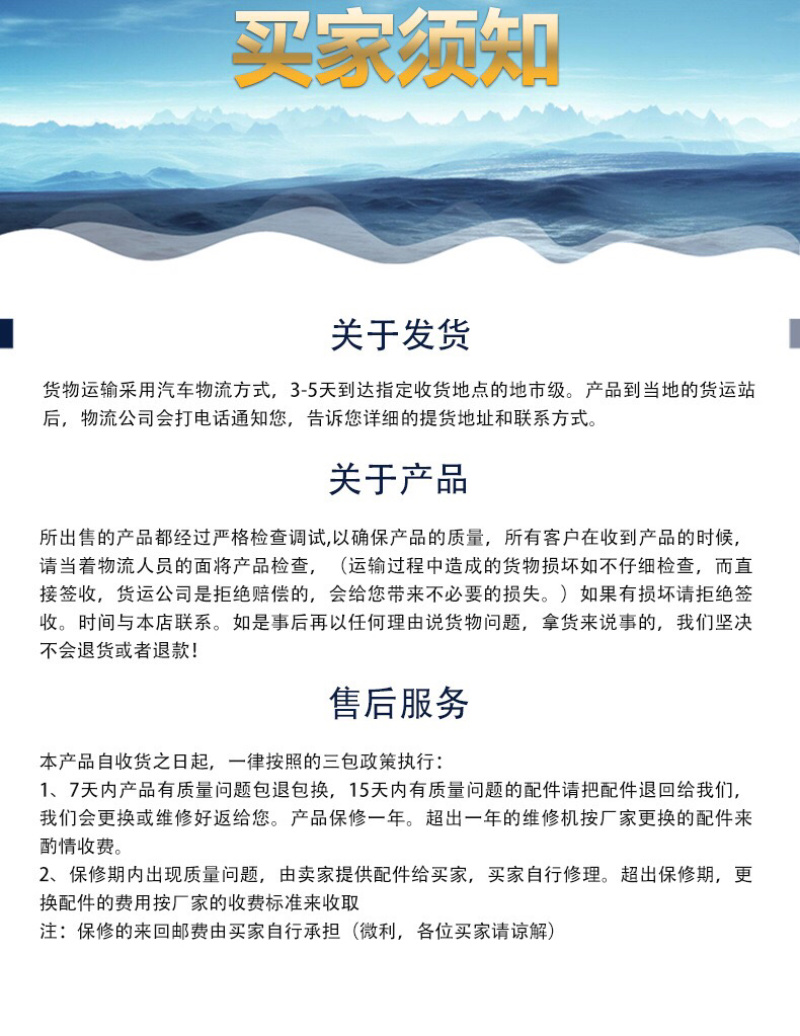 买家须知

关于发货

货物运输采用汽车物流方式，3-5天到达指定收货地点的地市级。产品到当地的货运站后，物流公司会打电话通知您，告诉您详细的提货地址和联系方式。

关于产品

所出售的产品都经过严格检查调试,以确保产品的质量，所有客户在收到产品的时候，请当着物流人员的面将产品检查，（运输过程中造成的货物损坏如不仔细检查，而直接签收，货运公司是拒绝赔偿的，会给您带来不必要的损失。）如果有损坏请拒绝签收。时间与本店联系。如是事后再以任何理由说货物问题，拿货来说事的，我们坚决不会退货或者退款！

售后服务

本产品自收货之日起，一律按照的三包政策执行：
1、7天内产品有质量问题包退包换，15天内有质量问题的配件请把配件退回给我们，我们会更换或维修好返给您。产品保修一年。超出一年的维修机按厂家更换的配件来酌情收费。
2、保修期内出现质量问题，由卖家提供配件给买家，买家自行修理。超出保修期，更换配件的费用按厂家的收费标准来收取
注：保修的来回邮费由买家自行承担（微利，各位买家请谅解）